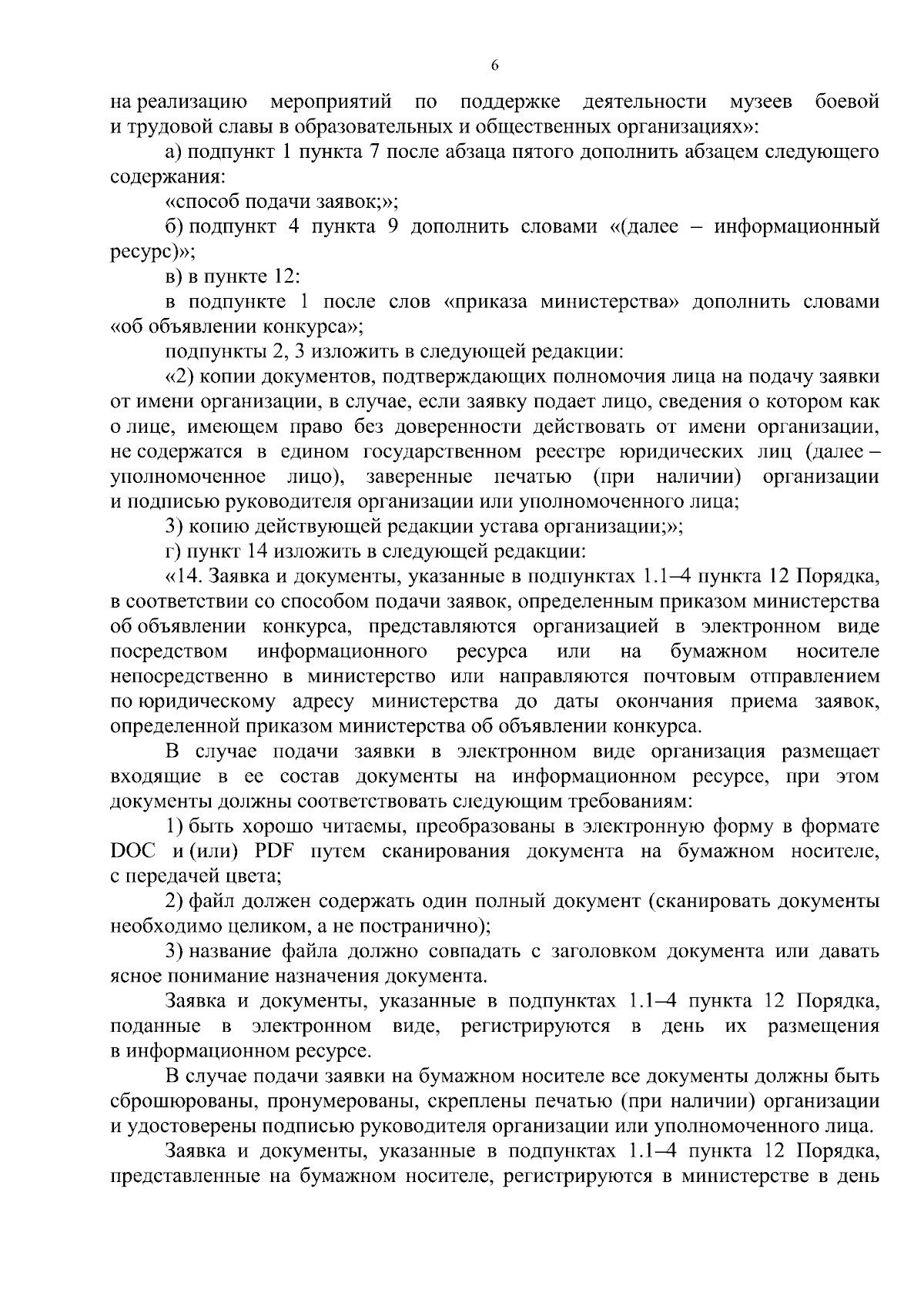 6

на реализацию мероприятий по поддержке деятельности музеев боевой и трудовой славы в образовательных и общественных организациях»:

а) подпункт 1 пункта 7 после абзаца пятого дополнить абзацем следующего содержания:

«способ подачи заявок;»;

б) подпункт 4 пункта 9 дополнить словами «(далее – информационный ресурс)»;

в) в пункте 12:

в подпункте 1 после слов «приказа министерства» дополнить словами «об объявлении конкурса»;

подпункты 2, 3 изложить в следующей редакции:

«2) копии документов, подтверждающих полномочия лица на подачу заявки от имени организации, в случае, если заявку подает лицо, сведения о котором как о лице, имеющем право без доверенности действовать от имени организации, не содержатся в едином государственном реестре юридических лиц (далее – уполномоченное лицо), заверенные печатью (при наличии) организации и подписью руководителя организации или уполномоченного лица;

3) копию действующей редакции устава организации;»;

г) пункт 14 изложить в следующей редакции:

«14. Заявка и документы, указанные в подпунктах 1.1–4 пункта 12 Порядка, в соответствии со способом подачи заявок, определенным приказом министерства об объявлении конкурса, представляются организацией в электронном виде посредством информационного ресурса или на бумажном носителе непосредственно в министерство или направляются почтовым отправлением по юридическому адресу министерства до даты окончания приема заявок, определенной приказом министерства об объявлении конкурса.

В случае подачи заявки в электронном виде организация размещает входящие в ее состав документы на информационном ресурсе, при этом документы должны соответствовать следующим требованиям:

1) быть хорошо читаемы, преобразованы в электронную форму в формате DOC и (или) PDF путем сканирования документа на бумажном носителе, с передачей цвета;

2) файл должен содержать один полный документ (сканировать документы необходимо целиком, а не постранично);

3) название файла должно совпадать с заголовком документа или давать ясное понимание назначения документа.

Заявка и документы, указанные в подпунктах 1.1–4 пункта 12 Порядка, поданные в электронном виде, регистрируются в день их размещения в информационном ресурсе.

В случае подачи заявки на бумажном носителе все документы должны быть сброшюрованы, пронумерованы, скреплены печатью (при наличии) организации и удостоверены подписью руководителя организации или уполномоченного лица.

Заявка и документы, указанные в подпунктах 1.1–4 пункта 12 Порядка, представленные на бумажном носителе, регистрируются в министерстве в день